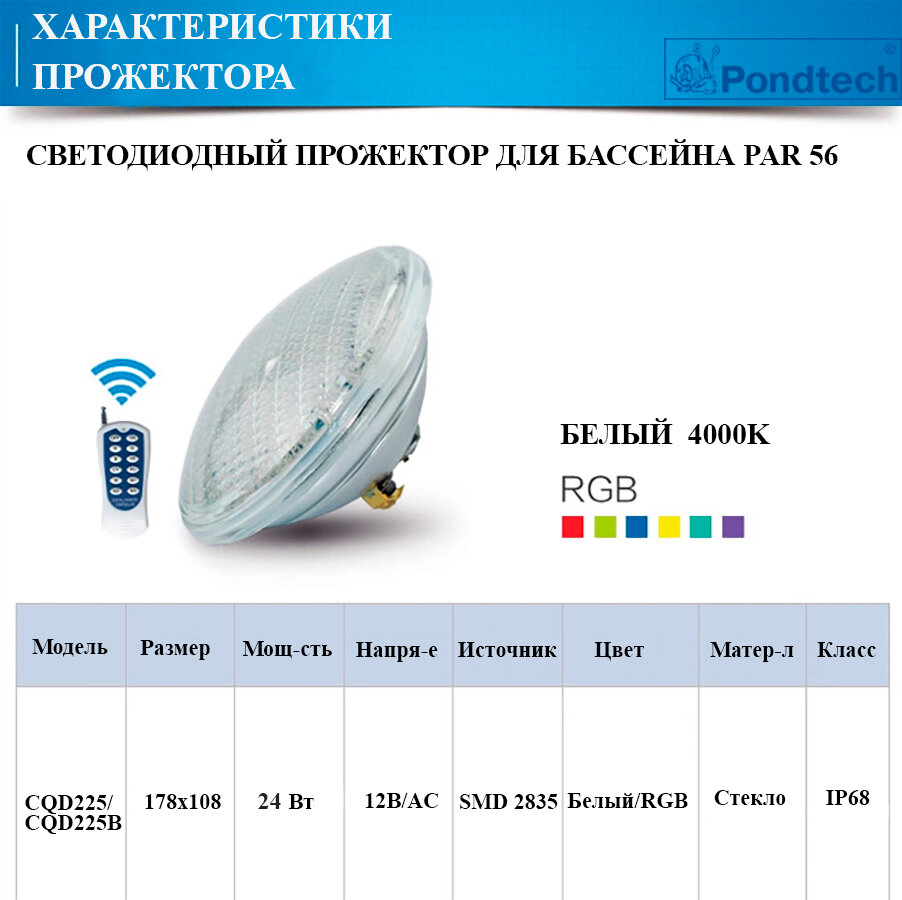 ХАРАКТЕРИСТИКИ ПРОЖЕКТОРА

Pondtech

СВЕТОДИОДНЫЙ ПРОЖЕКТОР ДЛЯ БАССЕЙНА PAR 56

БЕЛЫЙ 4000K

RGB

| Модель | Размер | Мощ-сть | Напря-е | Источник | Цвет | Матер-л | Класс |
|---|---|---|---|---|---|---|---|
| CQD225/ CQD225B | 178x108 | 24 Вт | 12В/АС | SMD 2835 | Белый/RGB | Стекло | IP68 |